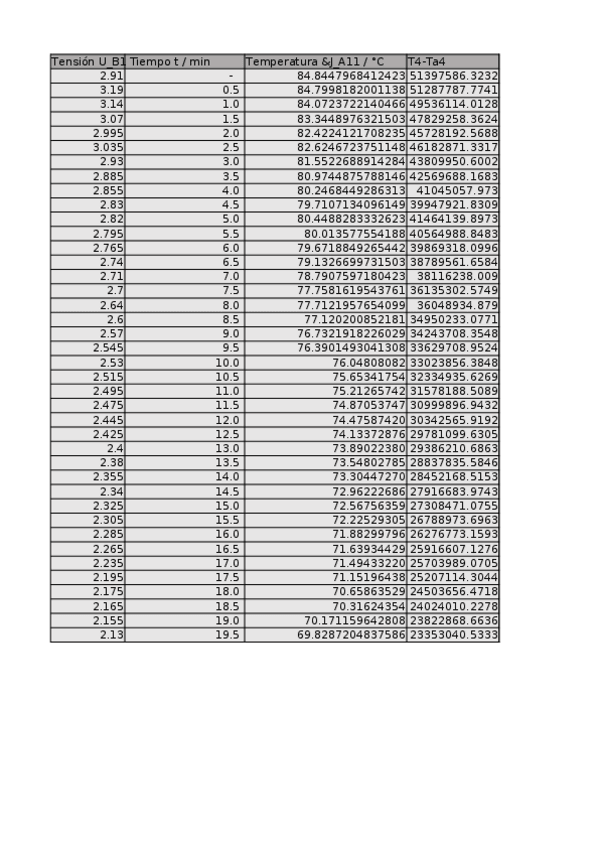 | Tensión U_B1 | Tiempo t / min | Temperatura &J_A11 / °C | T4-Ta4 |
|---|---|---|---|
| 2.91 | - | 84.8447968412423 | 51397586.3232 |
| 3.19 | 0.5 | 84.7998182001138 | 51287787.7741 |
| 3.14 | 1.0 | 84.0723722140466 | 49536114.0128 |
| 3.07 | 1.5 | 83.3448976321503 | 47829258.3624 |
| 2.995 | 2.0 | 82.4224121708235 | 45728192.5688 |
| 3.035 | 2.5 | 82.6246723751148 | 46182871.3317 |
| 2.93 | 3.0 | 81.5522688914284 | 43809950.6002 |
| 2.885 | 3.5 | 80.9744875788146 | 42569688.1683 |
| 2.855 | 4.0 | 80.2468449286313 | 41045057.973 |
| 2.83 | 4.5 | 79.7107134096149 | 39947921.8309 |
| 2.82 | 5.0 | 80.4488283332623 | 41464139.8973 |
| 2.795 | 5.5 | 80.013577554188 | 40564988.8483 |
| 2.765 | 6.0 | 79.6718849265442 | 39869318.0996 |
| 2.74 | 6.5 | 79.1326699731503 | 38789561.6584 |
| 2.71 | 7.0 | 78.7907597180423 | 38116238.009 |
| 2.7 | 7.5 | 77.7581619543761 | 36135302.5749 |
| 2.64 | 8.0 | 77.7121957654099 | 36048934.879 |
| 2.6 | 8.5 | 77.120200852181 | 34950233.0771 |
| 2.57 | 9.0 | 76.7321918226029 | 34243708.3548 |
| 2.545 | 9.5 | 76.3901493041308 | 33629708.9524 |
| 2.53 | 10.0 | 76.04808082 | 33023856.3848 |
| 2.515 | 10.5 | 75.65341754 | 32334935.6269 |
| 2.495 | 11.0 | 75.21265742 | 31578188.5089 |
| 2.475 | 11.5 | 74.87053747 | 30999896.9432 |
| 2.445 | 12.0 | 74.47587420 | 30342565.9192 |
| 2.425 | 12.5 | 74.13372876 | 29781099.6305 |
| 2.4 | 13.0 | 73.89022380 | 29386210.6863 |
| 2.38 | 13.5 | 73.54802785 | 28837835.5846 |
| 2.355 | 14.0 | 73.30447270 | 28452168.5153 |
| 2.34 | 14.5 | 72.96222686 | 27916683.9743 |
| 2.325 | 15.0 | 72.56756359 | 27308471.0755 |
| 2.305 | 15.5 | 72.22529305 | 26788973.6963 |
| 2.285 | 16.0 | 71.88299796 | 26276773.1593 |
| 2.265 | 16.5 | 71.63934429 | 25916607.1276 |
| 2.235 | 17.0 | 71.49433220 | 25703989.0705 |
| 2.195 | 17.5 | 71.15196438 | 25207114.3044 |
| 2.175 | 18.0 | 70.65863529 | 24503656.4718 |
| 2.165 | 18.5 | 70.31624354 | 24024010.2278 |
| 2.155 | 19.0 | 70.171159642808 | 23822868.6636 |
| 2.13 | 19.5 | 69.8287204837586 | 23353040.5333 |